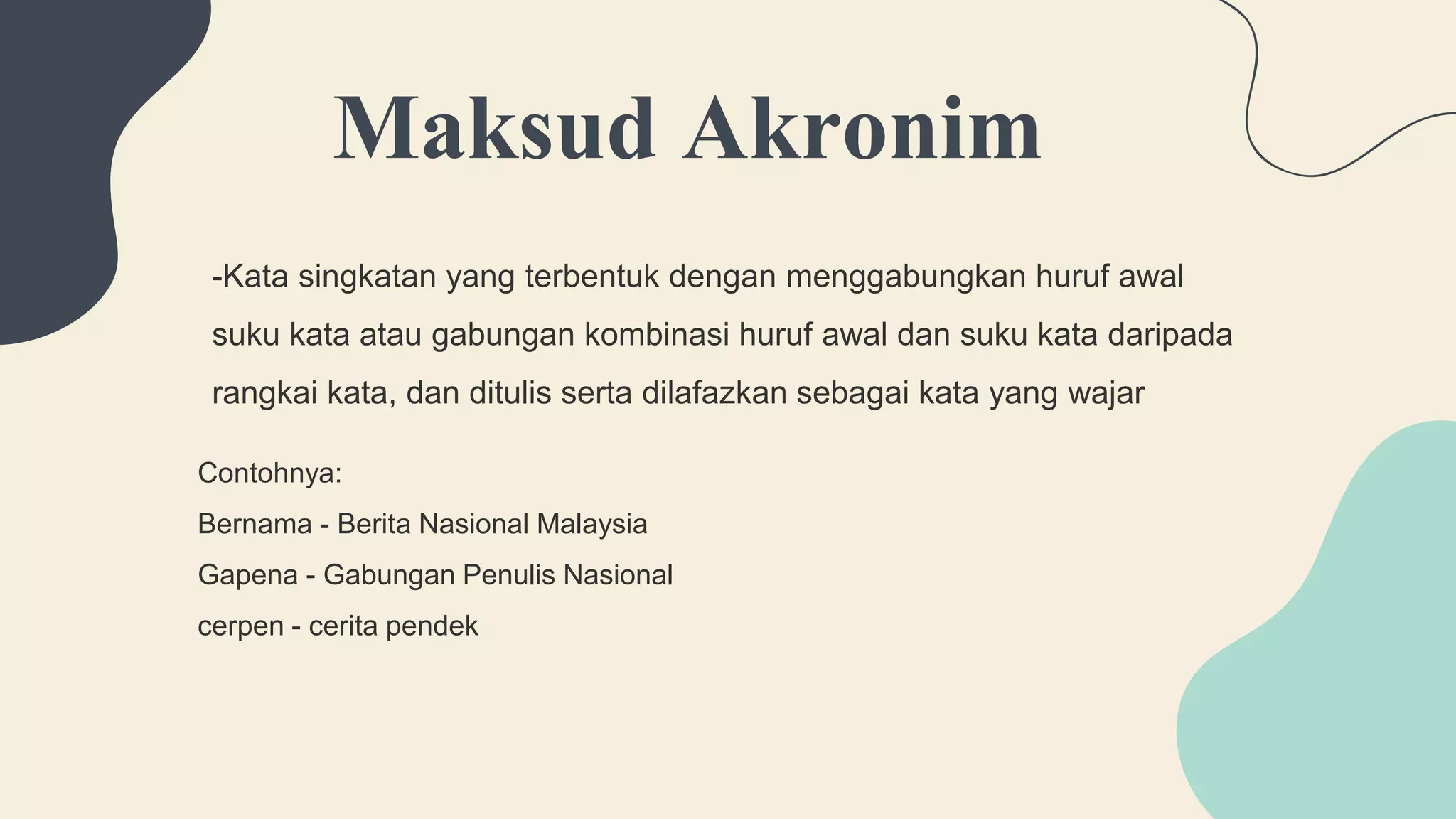 Maksud Akronim

-Kata singkatan yang terbentuk dengan menggabungkan huruf awal suku kata atau gabungan kombinasi huruf awal dan suku kata daripada rangkai kata, dan ditulis serta dilafazkan sebagai kata yang wajar

Contohnya:
Bernama - Berita Nasional Malaysia
Gapena - Gabungan Penulis Nasional
cerpen - cerita pendek